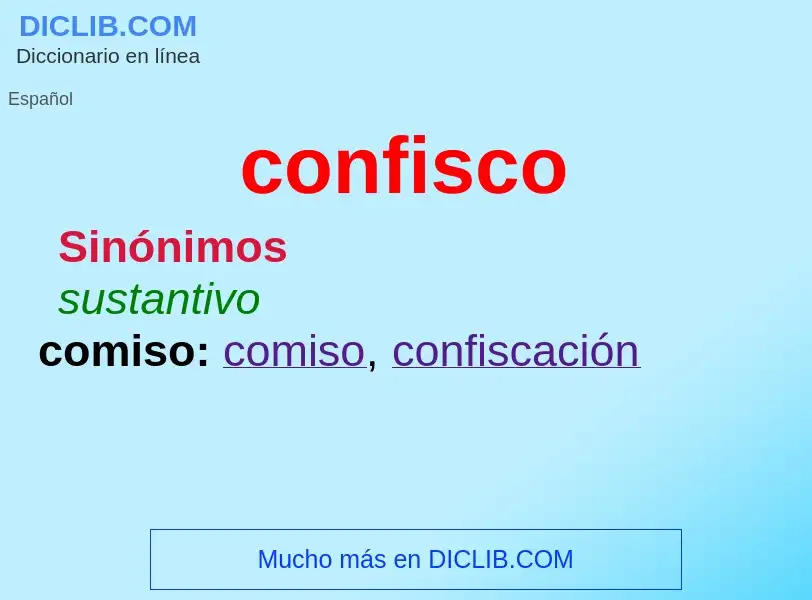 DICLIB.COM
Diccionario en línea

Español

confisco

Sinónimos

sustantivo

comiso: comiso, confiscación

Mucho más en DICLIB.COM